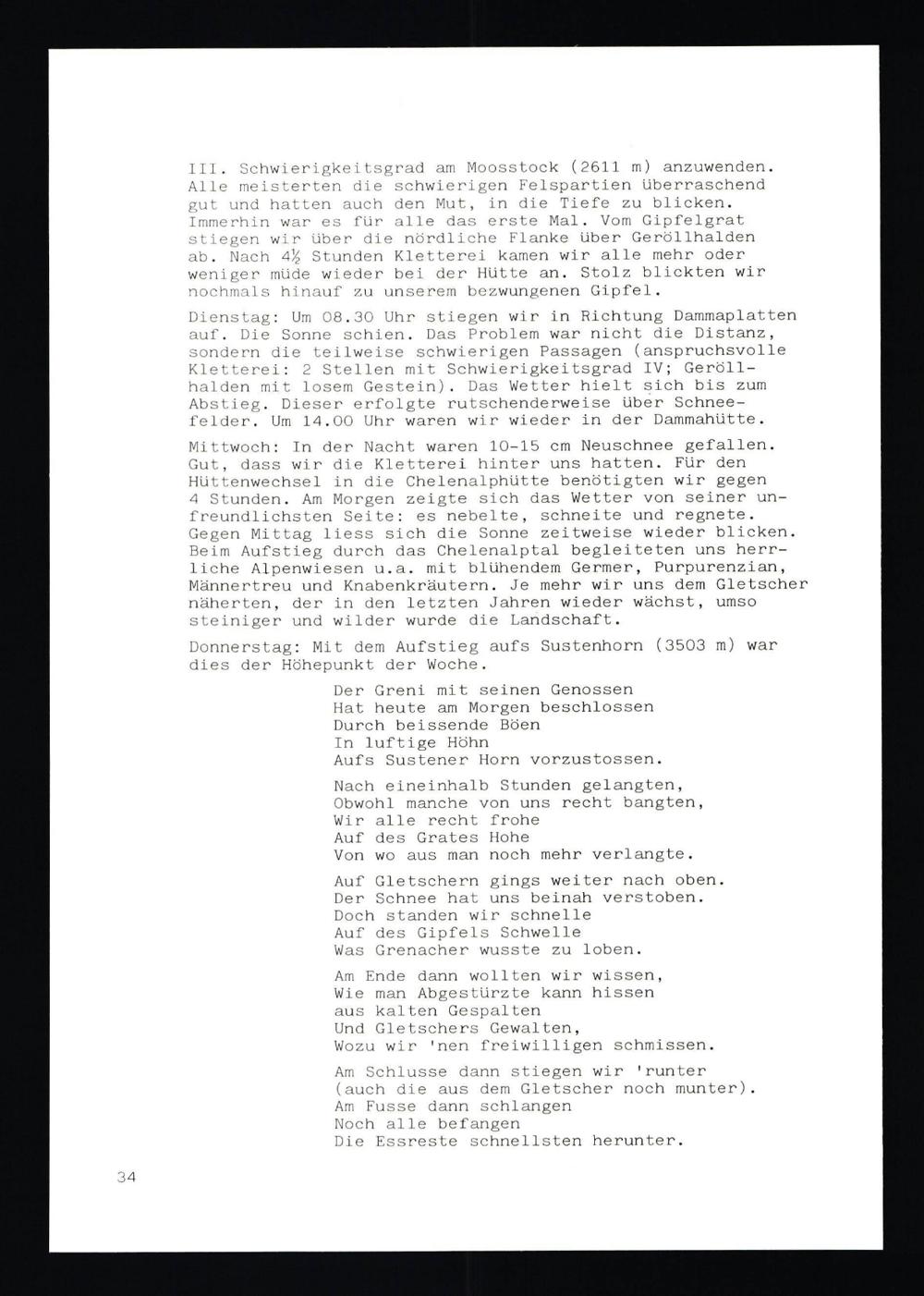 III. Schwierigkeitsgrad am Moosstock (2611 m) anzuwenden. Alle meisterten die schwierigen Felspartien überraschend gut und hatten auch den Mut, in die Tiefe zu blicken. Immerhin war es für alle das erste Mal. Vom Gipfelgrat stiegen wir über die nördliche Flanke über Geröllhalden ab. Nach 4½ Stunden Kletterei kamen wir alle mehr oder weniger müde wieder bei der Hütte an. Stolz blickten wir nochmals hinauf zu unserem bezwungenen Gipfel.

Dienstag: Um 08.30 Uhr stiegen wir in Richtung Dammaplatten auf. Die Sonne schien. Das Problem war nicht die Distanz, sondern die teilweise schwierigen Passagen (anspruchsvolle Kletterei: 2 Stellen mit Schwierigkeitsgrad IV; Geröllhalden mit losem Gestein). Das Wetter hielt sich bis zum Abstieg. Dieser erfolgte rutschenderweise über Schneefelder. Um 14.00 Uhr waren wir wieder in der Dammahütte.

Mittwoch: In der Nacht waren 10-15 cm Neuschnee gefallen. Gut, dass wir die Kletterei hinter uns hatten. Für den Hüttenwechsel in die Chelenalphütte benötigten wir gegen 4 Stunden. Am Morgen zeigte sich das Wetter von seiner unfreundlichsten Seite: es nebelte, schneite und regnete. Gegen Mittag liess sich die Sonne zeitweise wieder blicken. Beim Aufstieg durch das Chelenalptal begleiteten uns herrliche Alpenwiesen u.a. mit blühendem Germer, Purpurenzian, Männertreu und Knabenkräutern. Je mehr wir uns dem Gletscher näherten, der in den letzten Jahren wieder wächst, umso steiniger und wilder wurde die Landschaft.

Donnerstag: Mit dem Aufstieg aufs Sustenhorn (3503 m) war dies der Höhepunkt der Woche.

Der Greni mit seinen Genossen
Hat heute am Morgen beschlossen
Durch beissende Böen
In luftige Höhn
Aufs Sustener Horn vorzustossen.

Nach eineinhalb Stunden gelangten,
Obwohl manche von uns recht bangten,
Wir alle recht frohe
Auf des Grates Hohe
Von wo aus man noch mehr verlangte.

Auf Gletschern gings weiter nach oben.
Der Schnee hat uns beinah verstoben.
Doch standen wir schnelle
Auf des Gipfels Schwelle
Was Grenacher wusste zu loben.

Am Ende dann wollten wir wissen,
Wie man Abgestürzte kann hissen
aus kalten Gespalten
Und Gletschers Gewalten,
Wozu wir 'nen freiwilligen schmissen.

Am Schlusse dann stiegen wir 'runter
(auch die aus dem Gletscher noch munter).
Am Fusse dann schlangen
Noch alle befangen
Die Essreste schnellsten herunter.

34